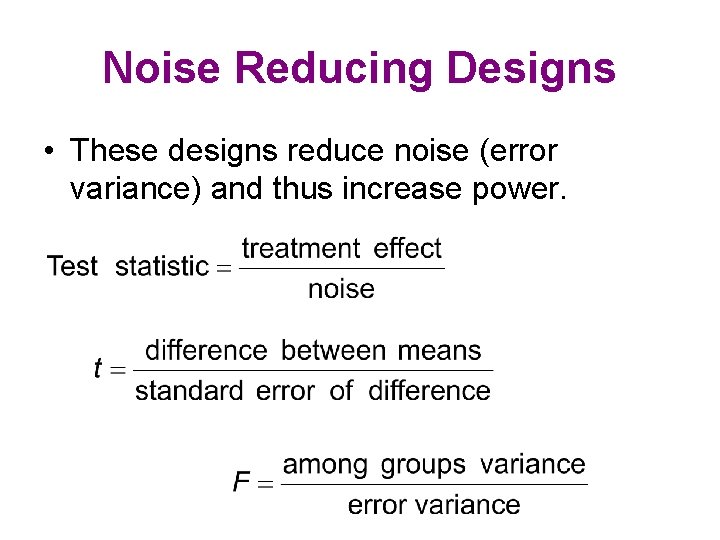 Noise Reducing Designs

• These designs reduce noise (error variance) and thus increase power.

$\text{Test statistic} = \frac{\text{treatment effect}}{\text{noise}}$

$t = \frac{\text{difference between means}}{\text{standard error of difference}}$

$F = \frac{\text{among groups variance}}{\text{error variance}}$